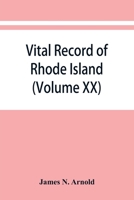 Vital Record of Rhode Island (Volume XX)

James N. Arnold